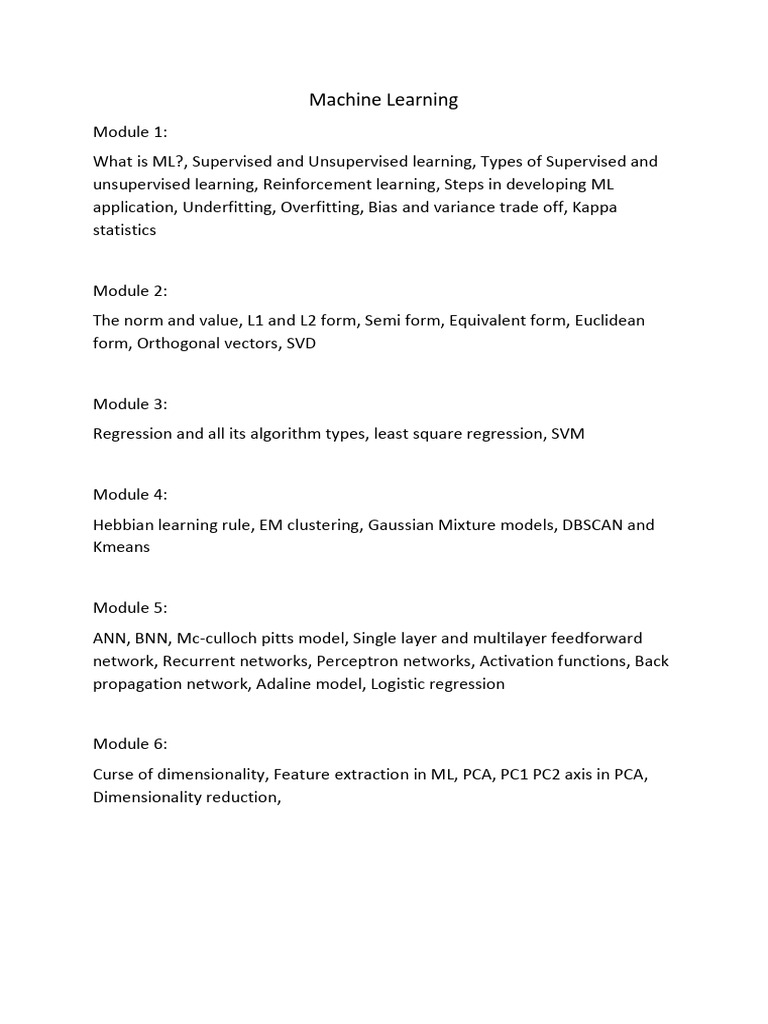 Machine Learning

Module 1:

What is ML?, Supervised and Unsupervised learning, Types of Supervised and unsupervised learning, Reinforcement learning, Steps in developing ML application, Underfitting, Overfitting, Bias and variance trade off, Kappa statistics

Module 2:

The norm and value, L1 and L2 form, Semi form, Equivalent form, Euclidean form, Orthogonal vectors, SVD

Module 3:

Regression and all its algorithm types, least square regression, SVM

Module 4:

Hebbian learning rule, EM clustering, Gaussian Mixture models, DBSCAN and Kmeans

Module 5:

ANN, BNN, Mc-culloch pitts model, Single layer and multilayer feedforward network, Recurrent networks, Perceptron networks, Activation functions, Back propagation network, Adaline model, Logistic regression

Module 6:

Curse of dimensionality, Feature extraction in ML, PCA, PC1 PC2 axis in PCA, Dimensionality reduction,